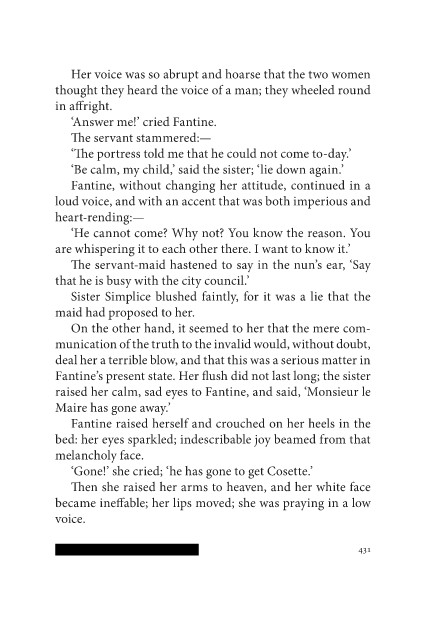 Her voice was so abrupt and hoarse that the two women thought they heard the voice of a man; they wheeled round in affright.

'Answer me!' cried Fantine.

The servant stammered:—

'The portress told me that he could not come to-day.'

'Be calm, my child,' said the sister; 'lie down again.'

Fantine, without changing her attitude, continued in a loud voice, and with an accent that was both imperious and heart-rending:—

'He cannot come? Why not? You know the reason. You are whispering it to each other there. I want to know it.'

The servant-maid hastened to say in the nun's ear, 'Say that he is busy with the city council.'

Sister Simplice blushed faintly, for it was a lie that the maid had proposed to her.

On the other hand, it seemed to her that the mere communication of the truth to the invalid would, without doubt, deal her a terrible blow, and that this was a serious matter in Fantine's present state. Her flush did not last long; the sister raised her calm, sad eyes to Fantine, and said, 'Monsieur le Maire has gone away.'

Fantine raised herself and crouched on her heels in the bed: her eyes sparkled; indescribable joy beamed from that melancholy face.

'Gone!' she cried; 'he has gone to get Cosette.'

Then she raised her arms to heaven, and her white face became ineffable; her lips moved; she was praying in a low voice.

431